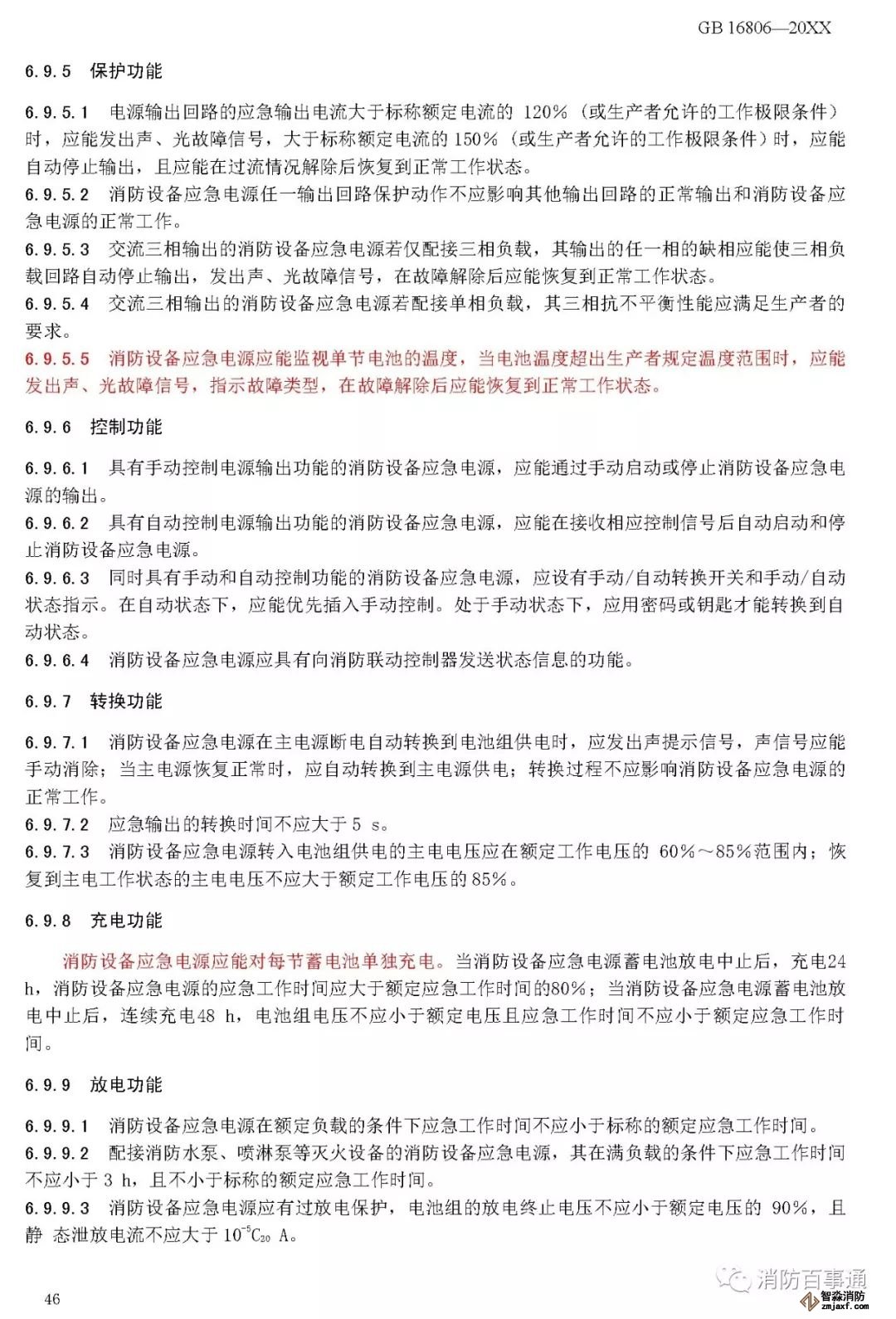 GB 16806—20XX

6.9.5 保护功能

6.9.5.1 电源输出回路的应急输出电流大于标称额定电流的 120%（或生产者允许的工作极限条件）时，应能发出声、光故障信号，大于标称额定电流的 150%（或生产者允许的工作极限条件）时，应能自动停止输出，且应能在过流情况解除后恢复到正常工作状态。
6.9.5.2 消防设备应急电源任一输出回路保护动作不应影响其他输出回路的正常输出和消防设备应急电源的正常工作。
6.9.5.3 交流三相输出的消防设备应急电源若仅配接三相负载，其输出的任一相的缺相应能使三相负载回路自动停止输出，发出声、光故障信号，在故障解除后应能恢复到正常工作状态。
6.9.5.4 交流三相输出的消防设备应急电源若配接单相负载，其三相抗不平衡性能应满足生产者的要求。
6.9.5.5 消防设备应急电源应能监视单节电池的温度，当电池温度超出生产者规定温度范围时，应能发出声、光故障信号，指示故障类型，在故障解除后应能恢复到正常工作状态。

6.9.6 控制功能

6.9.6.1 具有手动控制电源输出功能的消防设备应急电源，应能通过手动启动或停止消防设备应急电源的输出。
6.9.6.2 具有自动控制电源输出功能的消防设备应急电源，应能在接收相应控制信号后自动启动和停止消防设备应急电源。
6.9.6.3 同时具有手动和自动控制功能的消防设备应急电源，应设有手动/自动转换开关和手动/自动状态指示。在自动状态下，应能优先插入手动控制。处于手动状态下，应用密码或钥匙才能转换到自动状态。
6.9.6.4 消防设备应急电源应具有向消防联动控制器发送状态信息的功能。

6.9.7 转换功能

6.9.7.1 消防设备应急电源在主电源断电自动转换到电池组供电时，应发出声提示信号，声信号应能手动消除；当主电源恢复正常时，应自动转换到主电源供电；转换过程不应影响消防设备应急电源的正常工作。
6.9.7.2 应急输出的转换时间不应大于 5 s。
6.9.7.3 消防设备应急电源转入电池组供电的主电电压应在额定工作电压的 60%～85%范围内；恢复到主电工作状态的主电电压不应大于额定工作电压的 85%。

6.9.8 充电功能

消防设备应急电源应能对每节蓄电池单独充电。当消防设备应急电源蓄电池放电中止后，充电24 h，消防设备应急电源的应急工作时间应大于额定应急工作时间的80%；当消防设备应急电源蓄电池放电中止后，连续充电48 h，电池组电压不应小于额定电压且应急工作时间不应小于额定应急工作时间。

6.9.9 放电功能

6.9.9.1 消防设备应急电源在额定负载的条件下应急工作时间不应小于标称的额定应急工作时间。
6.9.9.2 配接消防水泵、喷淋泵等灭火设备的消防设备应急电源，其在满负载的条件下应急工作时间不应小于 3 h，且不小于标称的额定应急工作时间。
6.9.9.3 消防设备应急电源应有过放电保护，电池组的放电终止电压不应小于额定电压的 90%，且静 态泄放电流不应大于 $10^{-5}C_{20}$ A。

46

消防百事通
智淼消防
zmjaxf.com